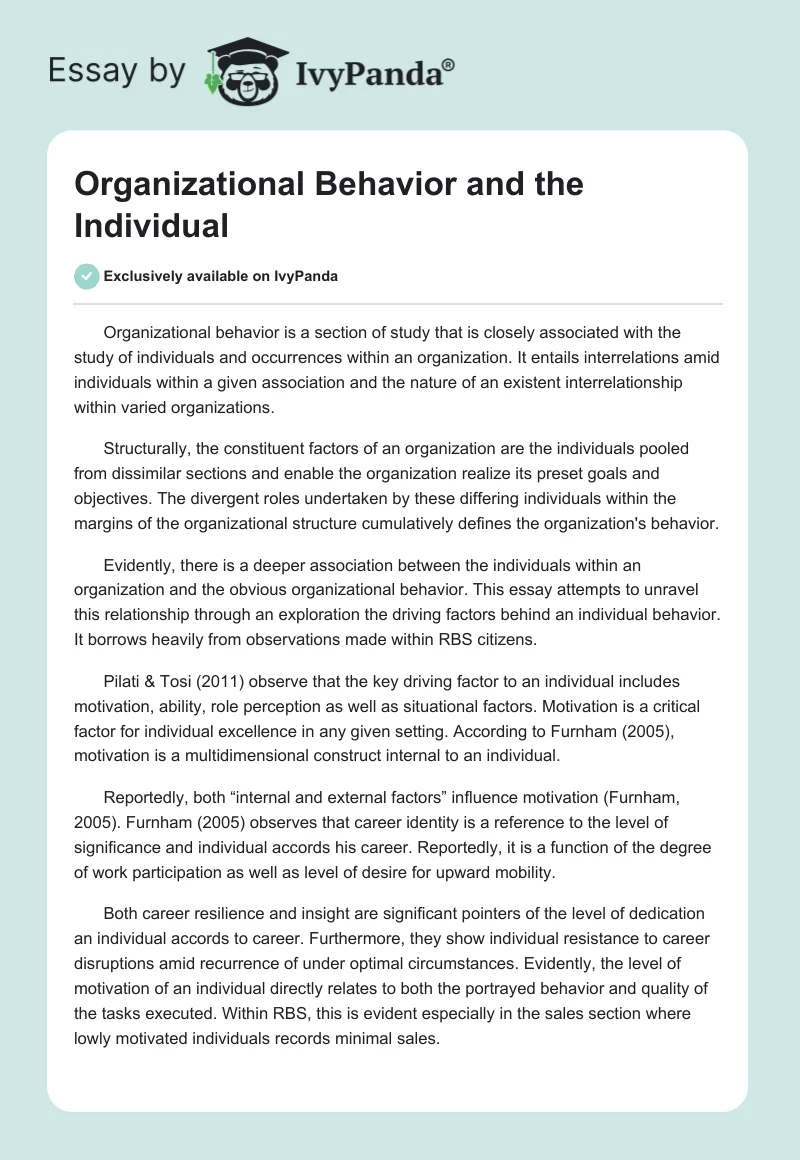 Essay by IvyPanda®

Organizational Behavior and the Individual

Exclusively available on IvyPanda

Organizational behavior is a section of study that is closely associated with the study of individuals and occurrences within an organization. It entails interrelations amid individuals within a given association and the nature of an existent interrelationship within varied organizations.

Structurally, the constituent factors of an organization are the individuals pooled from dissimilar sections and enable the organization realize its preset goals and objectives. The divergent roles undertaken by these differing individuals within the margins of the organizational structure cumulatively defines the organization's behavior.

Evidently, there is a deeper association between the individuals within an organization and the obvious organizational behavior. This essay attempts to unravel this relationship through an exploration the driving factors behind an individual behavior. It borrows heavily from observations made within RBS citizens.

Pilati & Tosi (2011) observe that the key driving factor to an individual includes motivation, ability, role perception as well as situational factors. Motivation is a critical factor for individual excellence in any given setting. According to Furnham (2005), motivation is a multidimensional construct internal to an individual.

Reportedly, both “internal and external factors” influence motivation (Furnham, 2005). Furnham (2005) observes that career identity is a reference to the level of significance and individual accords his career. Reportedly, it is a function of the degree of work participation as well as level of desire for upward mobility.

Both career resilience and insight are significant pointers of the level of dedication an individual accords to career. Furthermore, they show individual resistance to career disruptions amid recurrence of under optimal circumstances. Evidently, the level of motivation of an individual directly relates to both the portrayed behavior and quality of the tasks executed. Within RBS, this is evident especially in the sales section where lowly motivated individuals records minimal sales.